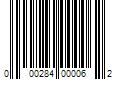 0 00284 00006 2